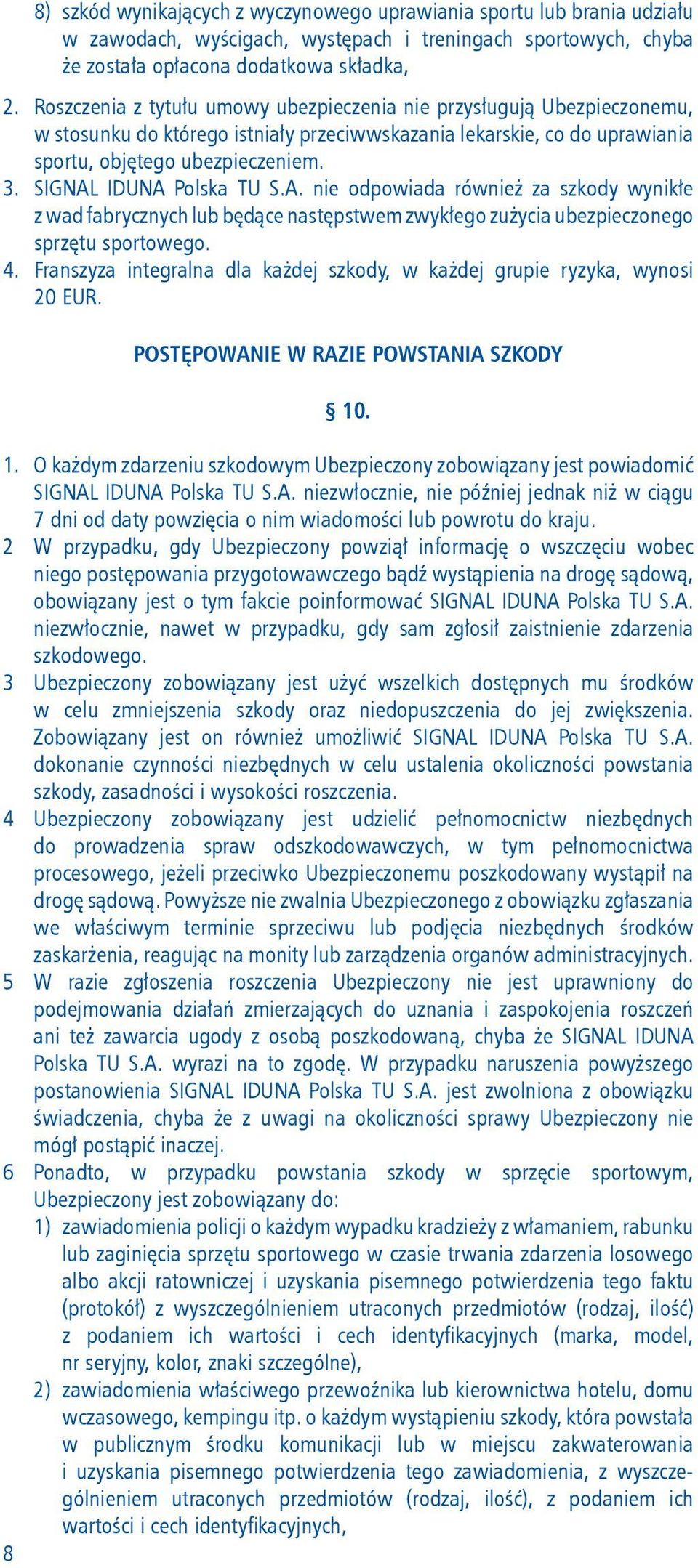 8) szkód wynikających z wyczynowego uprawiania sportu lub brania udziału w zawodach, wyścigach, występach i treningach sportowych, chyba że została opłacona dodatkowa składka,

2. Roszczenia z tytułu umowy ubezpieczenia nie przysługują Ubezpieczonemu, w stosunku do którego istniały przeciwwskazania lekarskie, co do uprawiania sportu, objętego ubezpieczeniem.

3. SIGNAL IDUNA Polska TU S.A. nie odpowiada również za szkody wynikłe z wad fabrycznych lub będące następstwem zwykłego zużycia ubezpieczonego sprzętu sportowego.

4. Franszyza integralna dla każdej szkody, w każdej grupie ryzyka, wynosi 20 EUR.

POSTĘPOWANIE W RAZIE POWSTANIA SZKODY

§ 10.

1. O każdym zdarzeniu szkodowym Ubezpieczony zobowiązany jest powiadomić SIGNAL IDUNA Polska TU S.A. niezwłocznie, nie później jednak niż w ciągu 7 dni od daty powzięcia o nim wiadomości lub powrotu do kraju.

2 W przypadku, gdy Ubezpieczony powziął informację o wszczęciu wobec niego postępowania przygotowawczego bądź wystąpienia na drogę sądową, obowiązany jest o tym fakcie poinformować SIGNAL IDUNA Polska TU S.A. niezwłocznie, nawet w przypadku, gdy sam zgłosił zaistnienie zdarzenia szkodowego.

3 Ubezpieczony zobowiązany jest użyć wszelkich dostępnych mu środków w celu zmniejszenia szkody oraz niedopuszczenia do jej zwiększenia. Zobowiązany jest on również umożliwić SIGNAL IDUNA Polska TU S.A. dokonanie czynności niezbędnych w celu ustalenia okoliczności powstania szkody, zasadności i wysokości roszczenia.

4 Ubezpieczony zobowiązany jest udzielić pełnomocnictw niezbędnych do prowadzenia spraw odszkodowawczych, w tym pełnomocnictwa procesowego, jeżeli przeciwko Ubezpieczonemu poszkodowany wystąpił na drogę sądową. Powyższe nie zwalnia Ubezpieczonego z obowiązku zgłaszania we właściwym terminie sprzeciwu lub podjęcia niezbędnych środków zaskarżenia, reagując na monity lub zarządzenia organów administracyjnych.

5 W razie zgłoszenia roszczenia Ubezpieczony nie jest uprawniony do podejmowania działań zmierzających do uznania i zaspokojenia roszczeń ani też zawarcia ugody z osobą poszkodowaną, chyba że SIGNAL IDUNA Polska TU S.A. wyrazi na to zgodę. W przypadku naruszenia powyższego postanowienia SIGNAL IDUNA Polska TU S.A. jest zwolniona z obowiązku świadczenia, chyba że z uwagi na okoliczności sprawy Ubezpieczony nie mógł postąpić inaczej.

6 Ponadto, w przypadku powstania szkody w sprzęcie sportowym, Ubezpieczony jest zobowiązany do:

1) zawiadomienia policji o każdym wypadku kradzieży z włamaniem, rabunku lub zaginięcia sprzętu sportowego w czasie trwania zdarzenia losowego albo akcji ratowniczej i uzyskania pisemnego potwierdzenia tego faktu (protokół) z wyszczególnieniem utraconych przedmiotów (rodzaj, ilość) z podaniem ich wartości i cech identyfikacyjnych (marka, model, nr seryjny, kolor, znaki szczególne),

2) zawiadomienia właściwego przewoźnika lub kierownictwa hotelu, domu wczasowego, kempingu itp. o każdym wystąpieniu szkody, która powstała w publicznym środku komunikacji lub w miejscu zakwaterowania i uzyskania pisemnego potwierdzenia tego zawiadomienia, z wyszczególnieniem utraconych przedmiotów (rodzaj, ilość), z podaniem ich wartości i cech identyfikacyjnych,

8